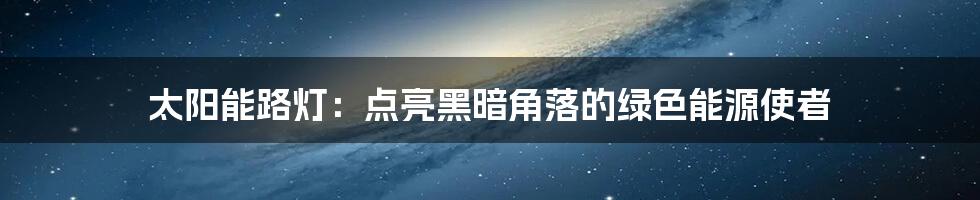 太阳能路灯：点亮黑暗角落的绿色能源使者